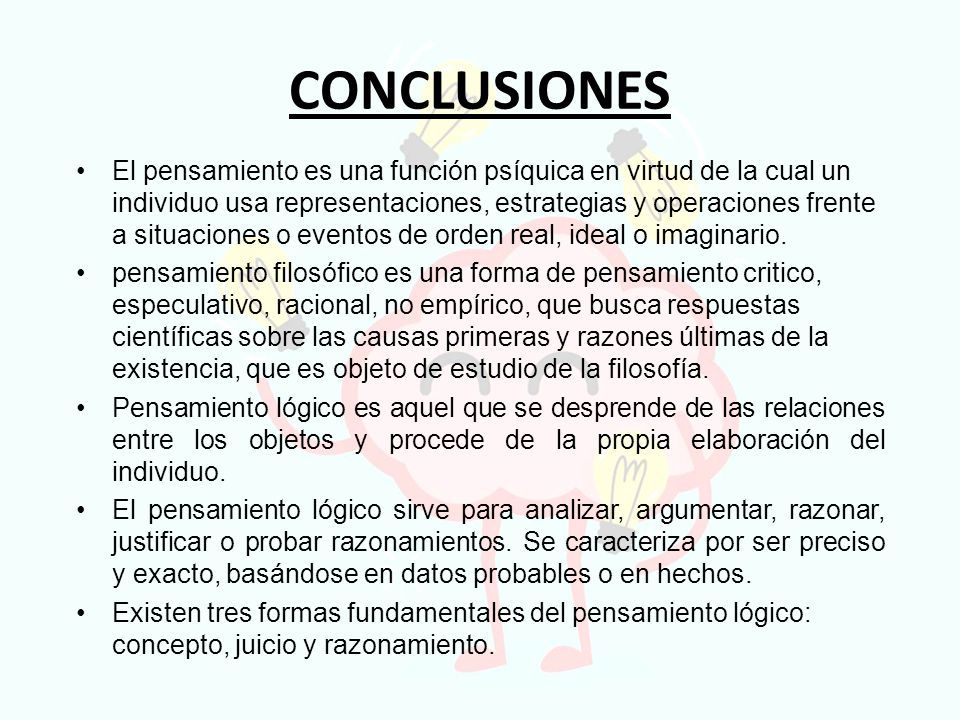 CONCLUSIONES

• El pensamiento es una función psíquica en virtud de la cual un individuo usa representaciones, estrategias y operaciones frente a situaciones o eventos de orden real, ideal o imaginario.

• pensamiento filosófico es una forma de pensamiento critico, especulativo, racional, no empírico, que busca respuestas científicas sobre las causas primeras y razones últimas de la existencia, que es objeto de estudio de la filosofía.

• Pensamiento lógico es aquel que se desprende de las relaciones entre los objetos y procede de la propia elaboración del individuo.

• El pensamiento lógico sirve para analizar, argumentar, razonar, justificar o probar razonamientos. Se caracteriza por ser preciso y exacto, basándose en datos probables o en hechos.

• Existen tres formas fundamentales del pensamiento lógico: concepto, juicio y razonamiento.